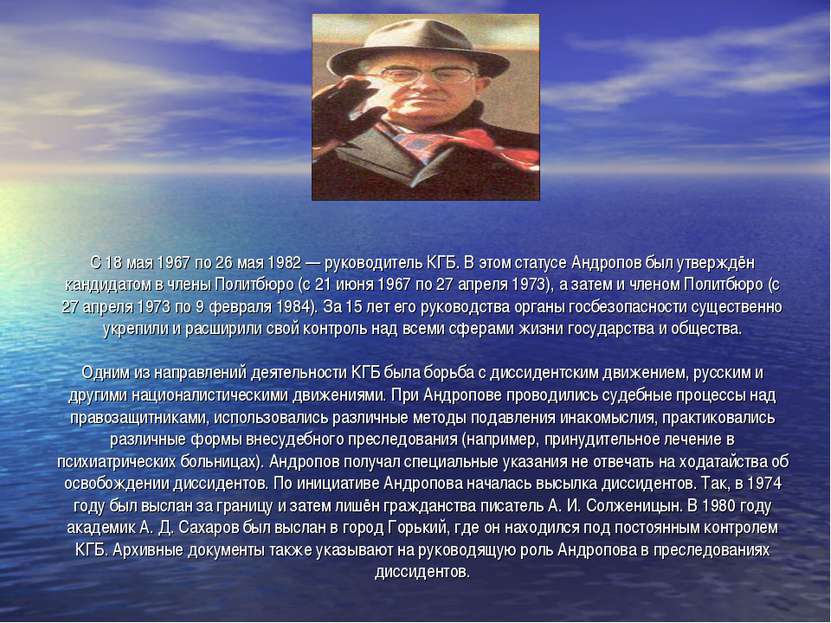 С 18 мая 1967 по 26 мая 1982 — руководитель КГБ. В этом статусе Андропов был утверждён кандидатом в члены Политбюро (с 21 июня 1967 по 27 апреля 1973), а затем и членом Политбюро (с 27 апреля 1973 по 9 февраля 1984). За 15 лет его руководства органы госбезопасности существенно укрепили и расширили свой контроль над всеми сферами жизни государства и общества.

Одним из направлений деятельности КГБ была борьба с диссидентским движением, русским и другими националистическими движениями. При Андропове проводились судебные процессы над правозащитниками, использовались различные методы подавления инакомыслия, практиковались различные формы внесудебного преследования (например, принудительное лечение в психиатрических больницах). Андропов получал специальные указания не отвечать на ходатайства об освобождении диссидентов. По инициативе Андропова началась высылка диссидентов. Так, в 1974 году был выслан за границу и затем лишён гражданства писатель А. И. Солженицын. В 1980 году академик А. Д. Сахаров был выслан в город Горький, где он находился под постоянным контролем КГБ. Архивные документы также указывают на руководящую роль Андропова в преследованиях диссидентов.